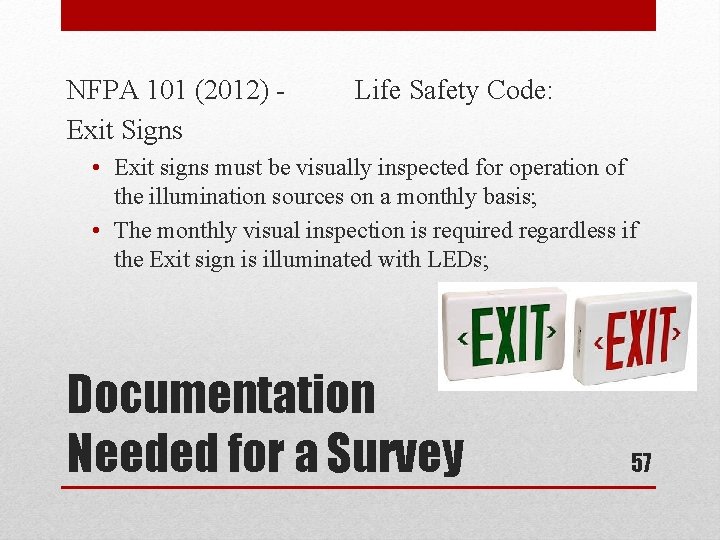 NFPA 101 (2012) - Life Safety Code: Exit Signs

• Exit signs must be visually inspected for operation of the illumination sources on a monthly basis;
• The monthly visual inspection is required regardless if the Exit sign is illuminated with LEDs;

EXIT EXIT

Documentation Needed for a Survey

57